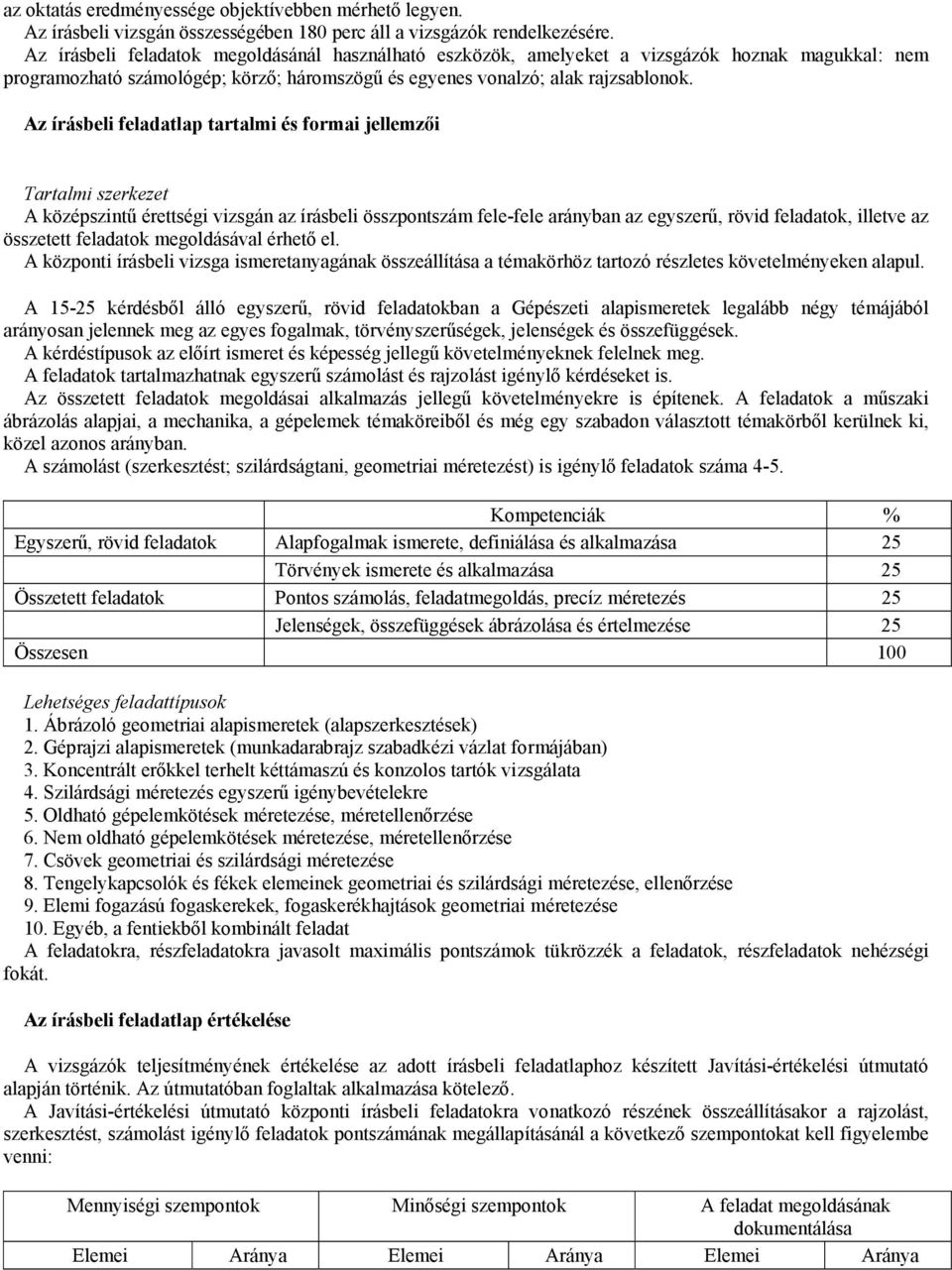 az oktatás eredményessége objektívebben mérhető legyen.
Az írásbeli vizsgán összességében 180 perc áll a vizsgázók rendelkezésére.
Az írásbeli feladatok megoldásánál használható eszközök, amelyeket a vizsgázók hoznak magukkal: nem programozható számológép; körző; háromszögű és egyenes vonalzó; alak rajzsablonok.

Az írásbeli feladatlap tartalmi és formai jellemzői

Tartalmi szerkezet
A középszintű érettségi vizsgán az írásbeli összpontszám fele-fele arányban az egyszerű, rövid feladatok, illetve az összetett feladatok megoldásával érhető el.
A központi írásbeli vizsga ismeretanyagának összeállítása a témakörhöz tartozó részletes követelményeken alapul.

A 15-25 kérdésből álló egyszerű, rövid feladatokban a Gépészeti alapismeretek legalább négy témájából arányosan jelennek meg az egyes fogalmak, törvényszerűségek, jelenségek és összefüggések.
A kérdéstípusok az előírt ismeret és képesség jellegű követelményeknek felelnek meg.
A feladatok tartalmazhatnak egyszerű számolást és rajzolást igénylő kérdéseket is.
Az összetett feladatok megoldásai alkalmazás jellegű követelményekre is építenek. A feladatok a műszaki ábrázolás alapjai, a mechanika, a gépelemek témaköreiből és még egy szabadon választott témakörből kerülnek ki, közel azonos arányban.
A számolást (szerkesztést; szilárdságtani, geometriai méretezést) is igénylő feladatok száma 4-5.

| | Kompetenciák | % |
|---|---|---|
| Egyszerű, rövid feladatok | Alapfogalmak ismerete, definiálása és alkalmazása | 25 |
| | Törvények ismerete és alkalmazása | 25 |
| Összetett feladatok | Pontos számolás, feladatmegoldás, precíz méretezés | 25 |
| | Jelenségek, összefüggések ábrázolása és értelmezése | 25 |
| Összesen | | 100 |

Lehetséges feladattípusok
1. Ábrázoló geometriai alapismeretek (alapszerkesztések)
2. Géprajzi alapismeretek (munkadarabrajz szabadkézi vázlat formájában)
3. Koncentrált erőkkel terhelt kéttámaszú és konzolos tartók vizsgálata
4. Szilárdsági méretezés egyszerű igénybevételekre
5. Oldható gépelemkötések méretezése, méretellenőrzése
6. Nem oldható gépelemkötések méretezése, méretellenőrzése
7. Csövek geometriai és szilárdsági méretezése
8. Tengelykapcsolók és fékek elemeinek geometriai és szilárdsági méretezése, ellenőrzése
9. Elemi fogazású fogaskerekek, fogaskerékhajtások geometriai méretezése
10. Egyéb, a fentiekből kombinált feladat
A feladatokra, részfeladatokra javasolt maximális pontszámok tükrözzék a feladatok, részfeladatok nehézségi fokát.

Az írásbeli feladatlap értékelése

A vizsgázók teljesítményének értékelése az adott írásbeli feladatlaphoz készített Javítási-értékelési útmutató alapján történik. Az útmutatóban foglaltak alkalmazása kötelező.
A Javítási-értékelési útmutató központi írásbeli feladatokra vonatkozó részének összeállításakor a rajzolást, szerkesztést, számolást igénylő feladatok pontszámának megállapításánál a következő szempontokat kell figyelembe venni:

| Mennyiségi szempontok | | Minőségi szempontok | | A feladat megoldásának dokumentálása | |
|---|---|---|---|---|---|
| Elemei | Aránya | Elemei | Aránya | Elemei | Aránya |